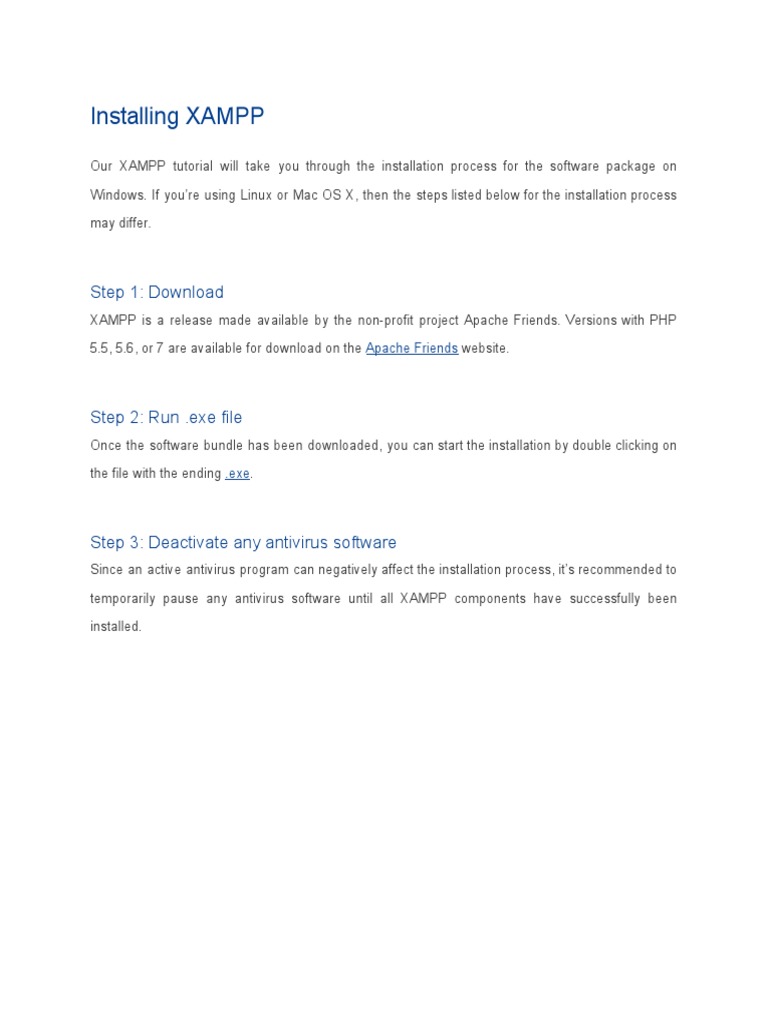 Installing XAMPP

Our XAMPP tutorial will take you through the installation process for the software package on Windows. If you're using Linux or Mac OS X, then the steps listed below for the installation process may differ.

Step 1: Download

XAMPP is a release made available by the non-profit project Apache Friends. Versions with PHP 5.5, 5.6, or 7 are available for download on the Apache Friends website.

Step 2: Run .exe file

Once the software bundle has been downloaded, you can start the installation by double clicking on the file with the ending .exe.

Step 3: Deactivate any antivirus software

Since an active antivirus program can negatively affect the installation process, it's recommended to temporarily pause any antivirus software until all XAMPP components have successfully been installed.